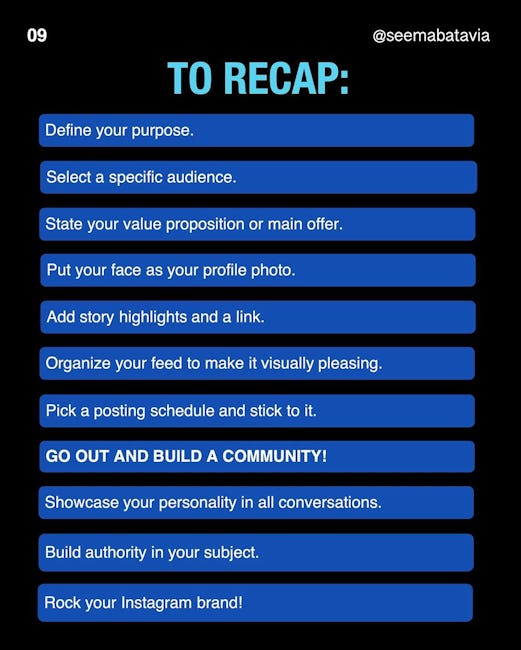 09

@seemabatavia

TO RECAP:

Define your purpose.

Select a specific audience.

State your value proposition or main offer.

Put your face as your profile photo.

Add story highlights and a link.

Organize your feed to make it visually pleasing.

Pick a posting schedule and stick to it.

GO OUT AND BUILD A COMMUNITY!

Showcase your personality in all conversations.

Build authority in your subject.

Rock your Instagram brand!